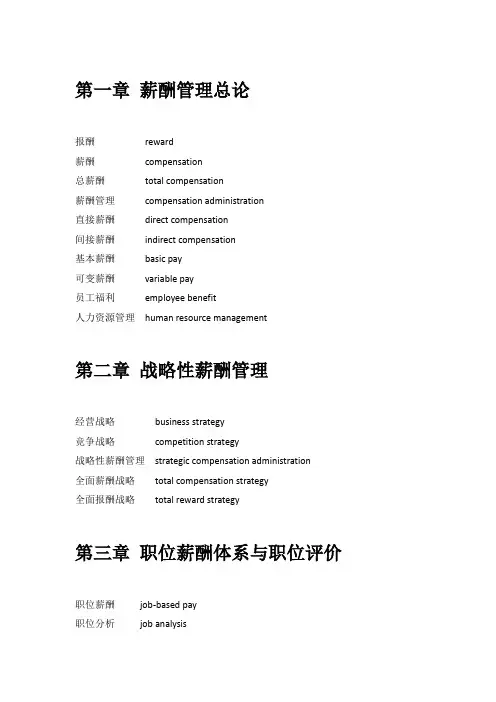 第一章 薪酬管理总论

报酬 reward
薪酬 compensation
总薪酬 total compensation
薪酬管理 compensation administration
直接薪酬 direct compensation
间接薪酬 indirect compensation
基本薪酬 basic pay
可变薪酬 variable pay
员工福利 employee benefit
人力资源管理 human resource management

第二章 战略性薪酬管理

经营战略 business strategy
竞争战略 competition strategy
战略性薪酬管理 strategic compensation administration
全面薪酬战略 total compensation strategy
全面报酬战略 total reward strategy

第三章 职位薪酬体系与职位评价

职位薪酬 job-based pay
职位分析 job analysis